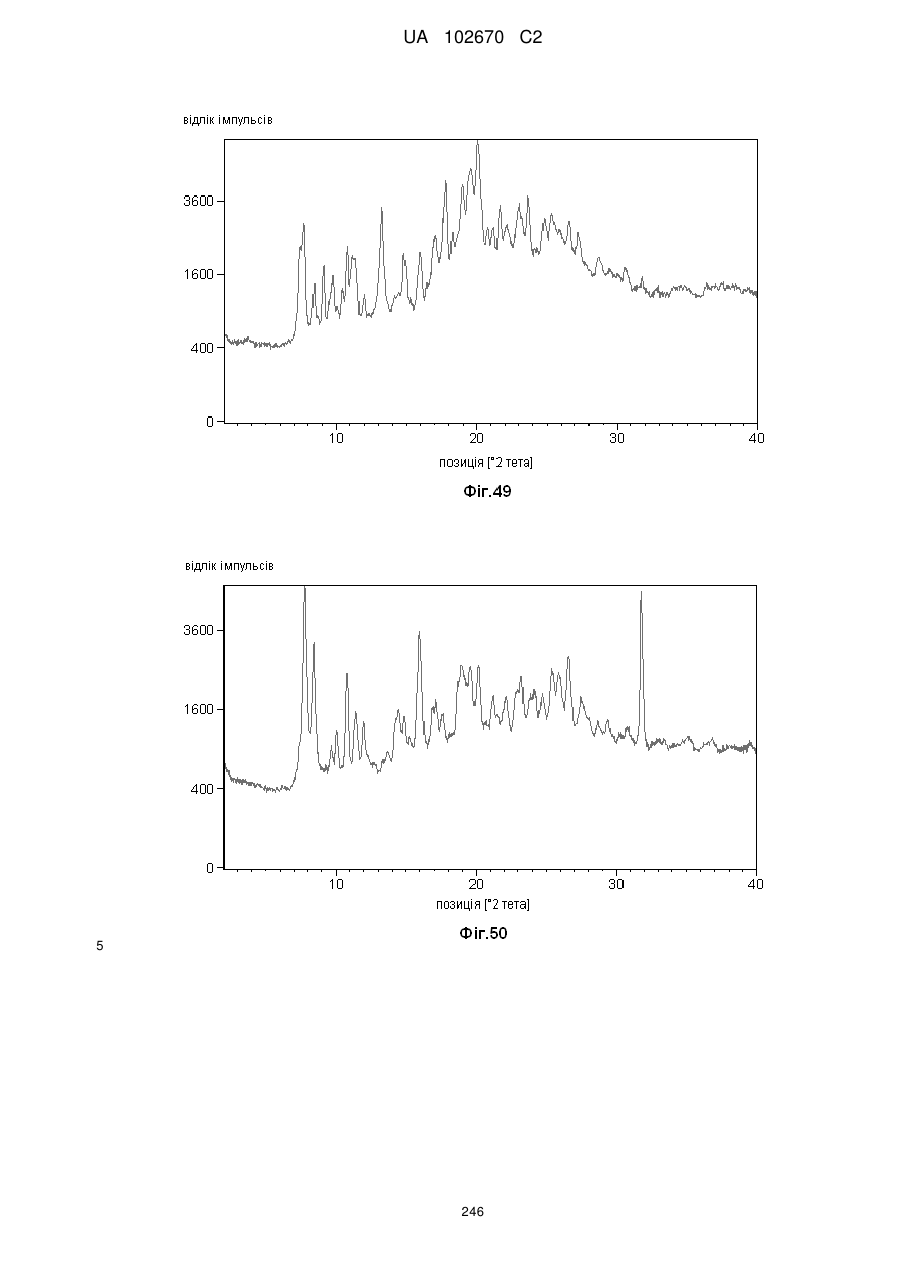 UA 102670 C2

відлік імпульсів

3600

1600

400

0

10

20

30

40

позиція [°2 тета]

Фіг.49

відлік імпульсів

3600

1600

400

0

10

20

30

40

позиція [°2 тета]

Фіг.50

5

246